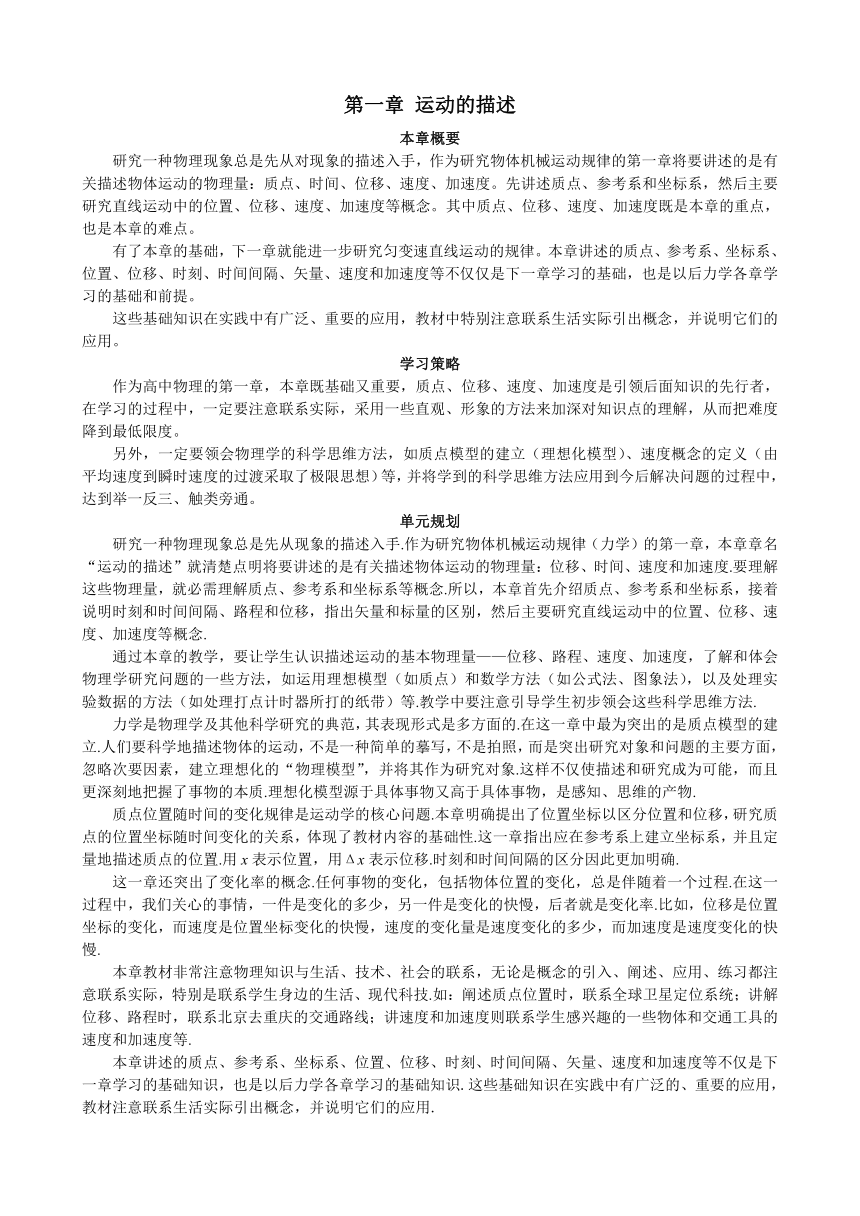 第一章 运动的描述

本章概要

研究一种物理现象总是先从对现象的描述入手，作为研究物体机械运动规律的第一章将要讲述的是有关描述物体运动的物理量：质点、时间、位移、速度、加速度。先讲述质点、参考系和坐标系，然后主要研究直线运动中的位置、位移、速度、加速度等概念。其中质点、位移、速度、加速度既是本章的重点，也是本章的难点。

有了本章的基础，下一章就能进一步研究匀变速直线运动的规律。本章讲述的质点、参考系、坐标系、位置、位移、时刻、时间间隔、矢量、速度和加速度等不仅仅是下一章学习的基础，也是以后力学各章学习的基础和前提。

这些基础知识在实践中有广泛、重要的应用，教材中特别注意联系生活实际引出概念，并说明它们的应用。

学习策略

作为高中物理的第一章，本章既基础又重要，质点、位移、速度、加速度是引领后面知识的先行者，在学习的过程中，一定要注意联系实际，采用一些直观、形象的方法来加深对知识点的理解，从而把难度降到最低限度。

另外，一定要领会物理学的科学思维方法，如质点模型的建立（理想化模型）、速度概念的定义（由平均速度到瞬时速度的过渡采取了极限思想）等，并将学到的科学思维方法应用到今后解决问题的过程中，达到举一反三、触类旁通。

单元规划

研究一种物理现象总是先从现象的描述入手.作为研究物体机械运动规律（力学）的第一章，本章章名“运动的描述”就清楚点明将要讲述的是有关描述物体运动的物理量：位移、时间、速度和加速度.要理解这些物理量，就必需理解质点、参考系和坐标系等概念.所以，本章首先介绍质点、参考系和坐标系，接着说明时刻和时间间隔、路程和位移，指出矢量和标量的区别，然后主要研究直线运动中的位置、位移、速度、加速度等概念.

通过本章的教学，要让学生认识描述运动的基本物理量——位移、路程、速度、加速度，了解和体会物理学研究问题的一些方法，如运用理想模型（如质点）和数学方法（如公式法、图象法），以及处理实验数据的方法（如处理打点计时器所打的纸带）等.教学中要注意引导学生初步领会这些科学思维方法.

力学是物理学及其他科学研究的典范，其表现形式是多方面的.在这一章中最为突出的是质点模型的建立.人们要科学地描述物体的运动，不是一种简单的摹写，不是拍照，而是突出研究对象和问题的主要方面，忽略次要因素，建立理想化的“物理模型”，并将其作为研究对象.这样不仅使描述和研究成为可能，而且更深刻地把握了事物的本质.理想化模型源于具体事物又高于具体事物，是感知、思维的产物.

质点位置随时间的变化规律是运动学的核心问题.本章明确提出了位置坐标以区分位置和位移，研究质点的位置坐标随时间变化的关系，体现了教材内容的基础性.这一章指出应在参考系上建立坐标系，并且定量地描述质点的位置.用 $x$ 表示位置，用 $\Delta x$ 表示位移.时刻和时间间隔的区分因此更加明确.

这一章还突出了变化率的概念.任何事物的变化，包括物体位置的变化，总是伴随着一个过程.在这一过程中，我们关心的事情，一件是变化的多少，另一件是变化的快慢，后者就是变化率.比如，位移是位置坐标的变化，而速度是位置坐标变化的快慢，速度的变化量是速度变化的多少，而加速度是速度变化的快慢.

本章教材非常注意物理知识与生活、技术、社会的联系，无论是概念的引入、阐述、应用、练习都注意联系实际，特别是联系学生身边的生活、现代科技.如：阐述质点位置时，联系全球卫星定位系统；讲解位移、路程时，联系北京去重庆的交通路线；讲速度和加速度则联系学生感兴趣的一些物体和交通工具的速度和加速度等.

本章讲述的质点、参考系、坐标系、位置、位移、时刻、时间间隔、矢量、速度和加速度等不仅是下一章学习的基础知识，也是以后力学各章学习的基础知识.这些基础知识在实践中有广泛的、重要的应用，教材注意联系生活实际引出概念，并说明它们的应用.